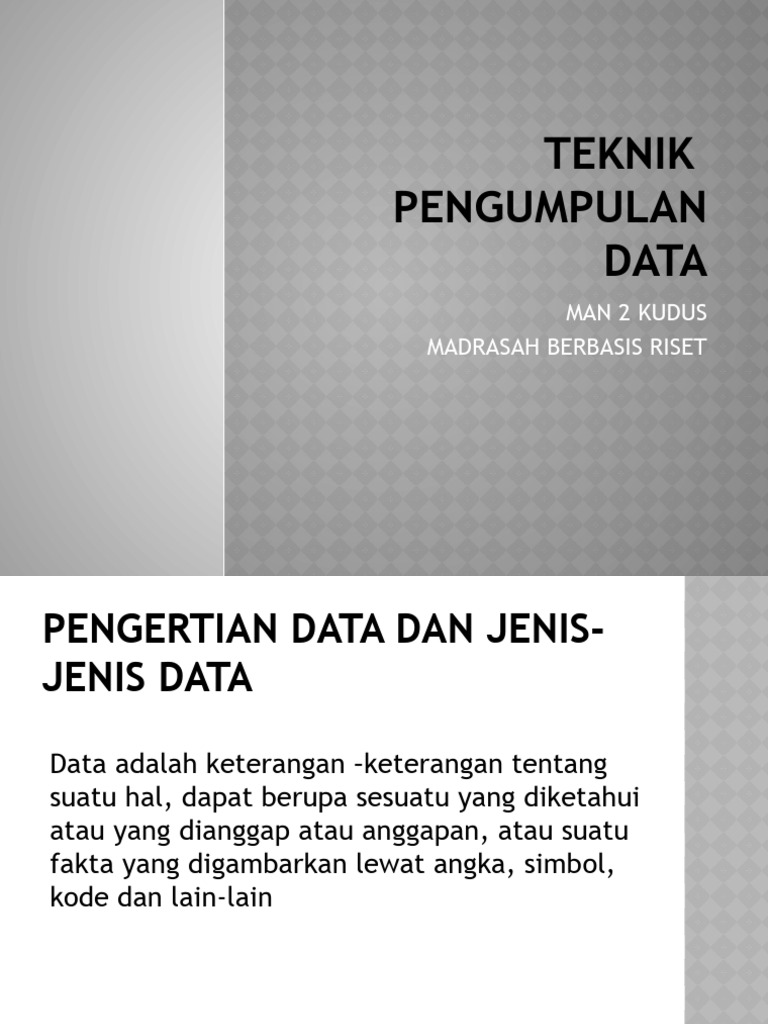 TEKNIK PENGUMPULAN DATA

MAN 2 KUDUS
MADRASAH BERBASIS RISET

PENGERTIAN DATA DAN JENIS-JENIS DATA

Data adalah keterangan –keterangan tentang suatu hal, dapat berupa sesuatu yang diketahui atau yang dianggap atau anggapan, atau suatu fakta yang digambarkan lewat angka, simbol, kode dan lain-lain